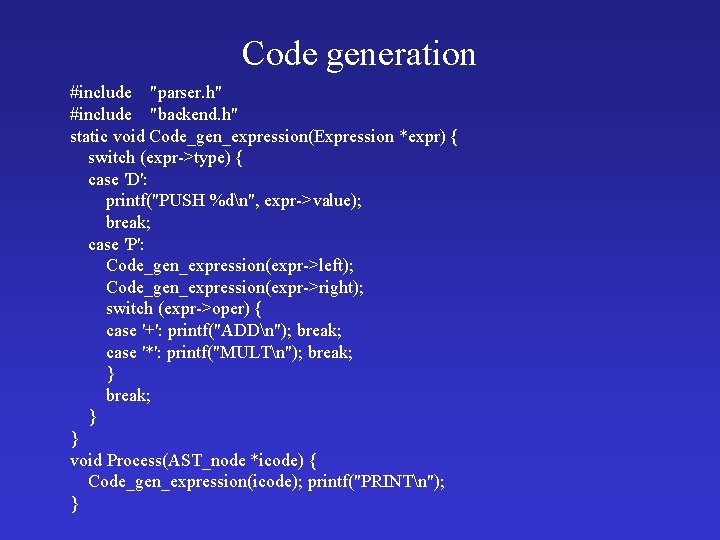 Code generation

#include "parser.h"
#include "backend.h"
static void Code_gen_expression(Expression *expr) {
switch (expr->type) {
case 'D':
printf("PUSH %d\n", expr->value);
break;
case 'P':
Code_gen_expression(expr->left);
Code_gen_expression(expr->right);
switch (expr->oper) {
case '+': printf("ADD\n"); break;
case '*': printf("MULT\n"); break;
}
break;
}
}
void Process(AST_node *icode) {
Code_gen_expression(icode); printf("PRINT\n");
}